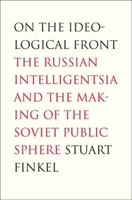 ON THE IDEOLOGICAL FRONT
THE RUSSIAN INTELLIGENTSIA AND THE MAKING OF THE SOVIET PUBLIC SPHERE
STUART FINKEL